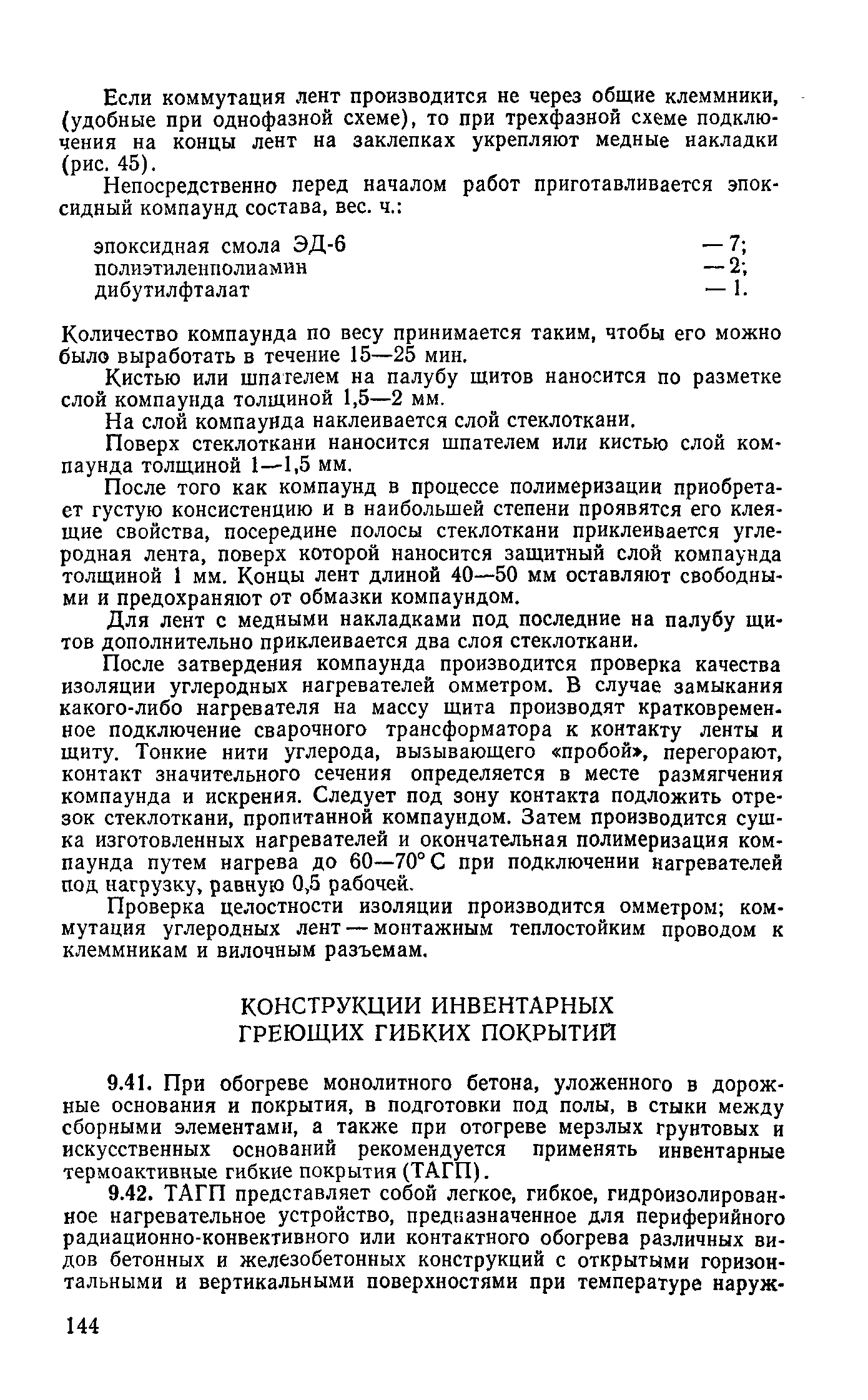 Если коммутация лент производится не через общие клеммники, (удобные при однофазной схеме), то при трехфазной схеме подключения на концы лент на заклепках укрепляют медные накладки (рис. 45).

Непосредственно перед началом работ приготавливается эпоксидный компаунд состава, вес. ч.:

эпоксидная смола ЭД-6 — 7;
полиэтиленполиамин — 2;
дибутилфталат — 1.

Количество компаунда по весу принимается таким, чтобы его можно было выработать в течение 15—25 мин.

Кистью или шпателем на палубу щитов наносится по разметке слой компаунда толщиной 1,5—2 мм.

На слой компаунда наклеивается слой стеклоткани.

Поверх стеклоткани наносится шпателем или кистью слой компаунда толщиной 1—1,5 мм.

После того как компаунд в процессе полимеризации приобретает густую консистенцию и в наибольшей степени проявятся его клеящие свойства, посередине полосы стеклоткани приклеивается углеродная лента, поверх которой наносится защитный слой компаунда толщиной 1 мм. Концы лент длиной 40—50 мм оставляют свободными и предохраняют от обмазки компаундом.

Для лент с медными накладками под последние на палубу щитов дополнительно приклеивается два слоя стеклоткани.

После затвердения компаунда производится проверка качества изоляции углеродных нагревателей омметром. В случае замыкания какого-либо нагревателя на массу щита производят кратковременное подключение сварочного трансформатора к контакту ленты и щиту. Тонкие нити углерода, вызывающего «пробой», перегорают, контакт значительного сечения определяется в месте размягчения компаунда и искрения. Следует под зону контакта подложить отрезок стеклоткани, пропитанной компаундом. Затем производится сушка изготовленных нагревателей и окончательная полимеризация компаунда путем нагрева до 60—70° С при подключении нагревателей под нагрузку, равную 0,5 рабочей.

Проверка целостности изоляции производится омметром; коммутация углеродных лент — монтажным теплостойким проводом к клеммникам и вилочным разъемам.

КОНСТРУКЦИИ ИНВЕНТАРНЫХ ГРЕЮЩИХ ГИБКИХ ПОКРЫТИЙ

9.41. При обогреве монолитного бетона, уложенного в дорожные основания и покрытия, в подготовки под полы, в стыки между сборными элементами, а также при отогреве мерзлых грунтовых и искусственных оснований рекомендуется применять инвентарные термоактивные гибкие покрытия (ТАГП).

9.42. ТАГП представляет собой легкое, гибкое, гидроизолированное нагревательное устройство, предназначенное для периферийного радиационно-конвективного или контактного обогрева различных видов бетонных и железобетонных конструкций с открытыми горизонтальными и вертикальными поверхностями при температуре наруж-

144